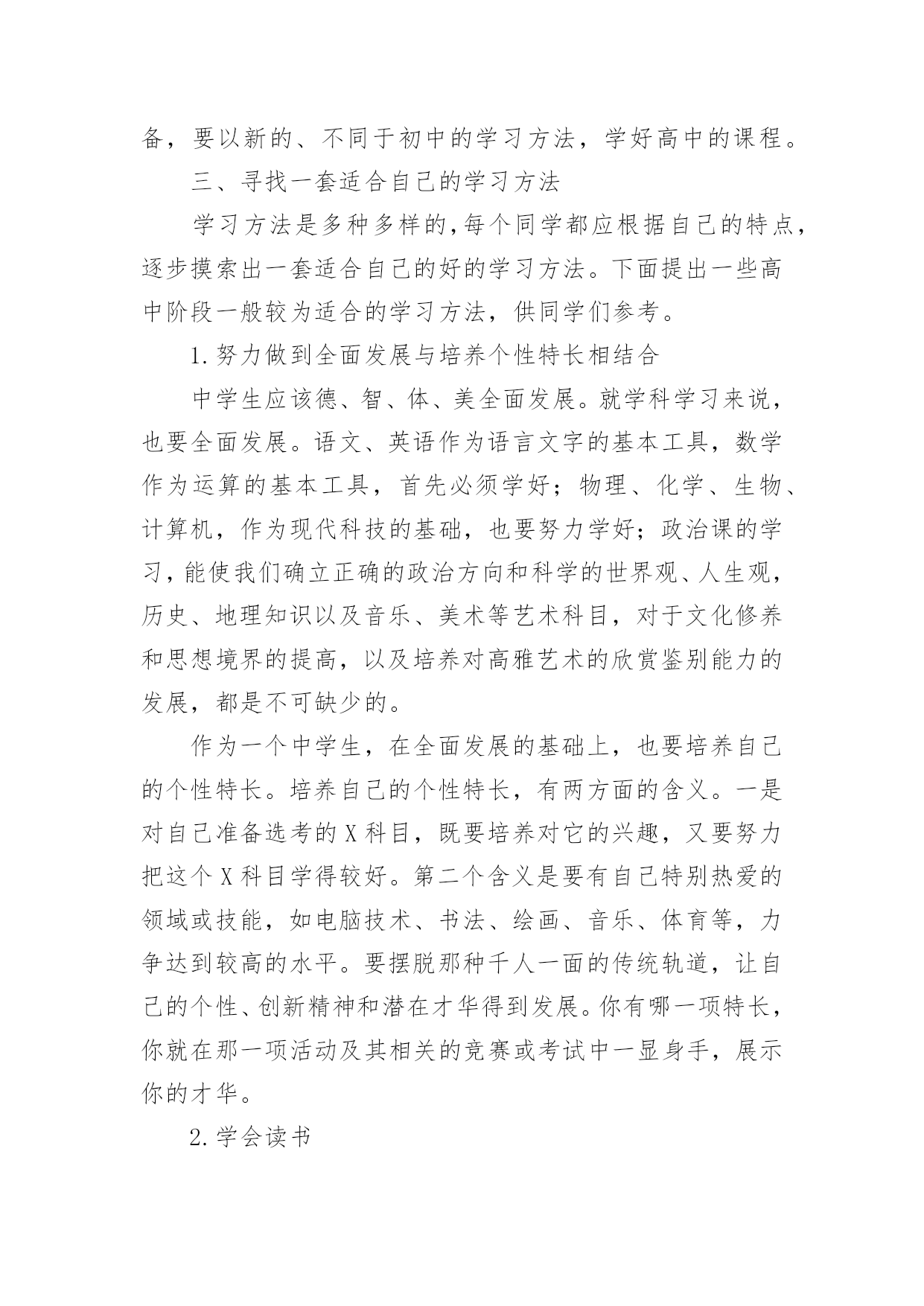 备，要以新的、不同于初中的学习方法，学好高中的课程。

三、寻找一套适合自己的学习方法

学习方法是多种多样的,每个同学都应根据自己的特点，逐步摸索出一套适合自己的好的学习方法。下面提出一些高中阶段一般较为适合的学习方法，供同学们参考。

1.努力做到全面发展与培养个性特长相结合

中学生应该德、智、体、美全面发展。就学科学习来说，也要全面发展。语文、英语作为语言文字的基本工具，数学作为运算的基本工具，首先必须学好；物理、化学、生物、计算机，作为现代科技的基础，也要努力学好；政治课的学习，能使我们确立正确的政治方向和科学的世界观、人生观，历史、地理知识以及音乐、美术等艺术科目，对于文化修养和思想境界的提高，以及培养对高雅艺术的欣赏鉴别能力的发展，都是不可缺少的。

作为一个中学生，在全面发展的基础上，也要培养自己的个性特长。培养自己的个性特长，有两方面的含义。一是对自己准备选考的X科目，既要培养对它的兴趣，又要努力把这个X科目学得较好。第二个含义是要有自己特别热爱的领域或技能，如电脑技术、书法、绘画、音乐、体育等，力争达到较高的水平。要摆脱那种千人一面的传统轨道，让自己的个性、创新精神和潜在才华得到发展。你有哪一项特长，你就在那一项活动及其相关的竞赛或考试中一显身手，展示你的才华。

2.学会读书